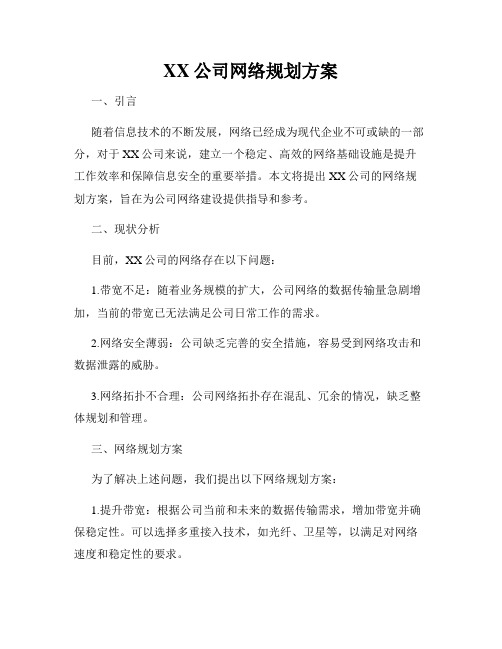 XX 公司网络规划方案

一、引言

随着信息技术的不断发展，网络已经成为现代企业不可或缺的一部分，对于 XX 公司来说，建立一个稳定、高效的网络基础设施是提升工作效率和保障信息安全的重要举措。本文将提出 XX 公司的网络规划方案，旨在为公司网络建设提供指导和参考。

二、现状分析

目前，XX 公司的网络存在以下问题：

1.带宽不足：随着业务规模的扩大，公司网络的数据传输量急剧增加，当前的带宽已无法满足公司日常工作的需求。

2.网络安全薄弱：公司缺乏完善的安全措施，容易受到网络攻击和数据泄露的威胁。

3.网络拓扑不合理：公司网络拓扑存在混乱、冗余的情况，缺乏整体规划和管理。

三、网络规划方案

为了解决上述问题，我们提出以下网络规划方案：

1.提升带宽：根据公司当前和未来的数据传输需求，增加带宽并确保稳定性。可以选择多重接入技术，如光纤、卫星等，以满足对网络速度和稳定性的要求。